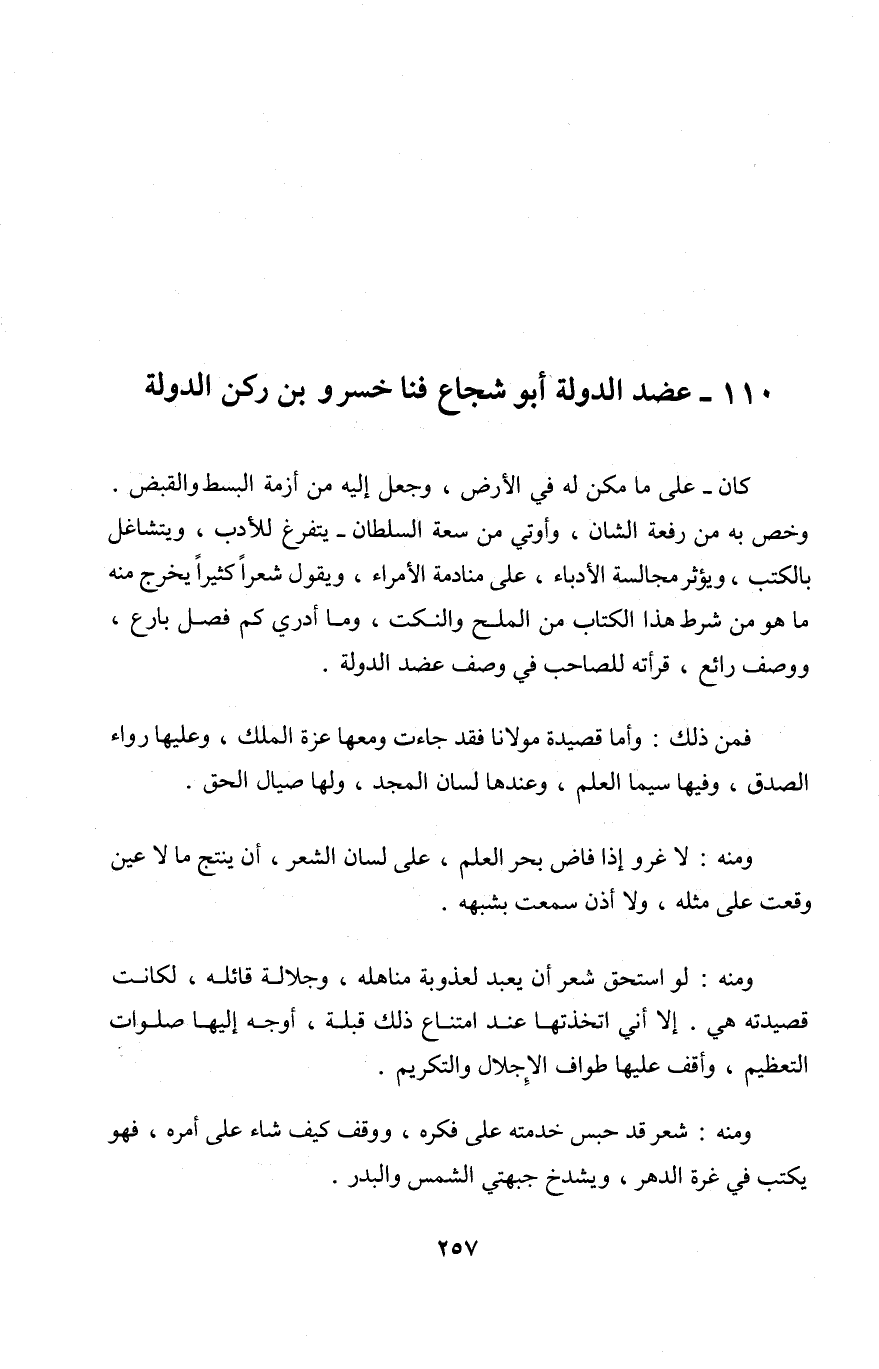 ١١٠ ـ عضد الدولة أبو شجاع فنا خسرو بن ركن الدولة

كان ـ على ما مكن له في الأرض ، وجعل إليه من أزمة البسط والقبض . وخص به من رفعة الشان ، وأوتي من سعة السلطان ـ يتفرغ للأدب ، ويتشاغل بالكتب ، ويؤثر مجالسة الأدباء ، على منادمة الأمراء ، ويقول شعراً كثيراً يخرج منه ما هو من شرط هذا الكتاب من الملح والنكت ، وما أدري كم فصل بارع ، ووصف رائع ، قرأته للصاحب في وصف عضد الدولة .

فمن ذلك : وأما قصيدة مولانا فقد جاءت ومعها عزة الملك ، وعليها رواء الصدق ، وفيها سيما العلم ، وعندها لسان المجد ، ولها صيال الحق .

ومنه : لا غرو إذا فاض بحر العلم ، على لسان الشعر ، أن ينتج ما لا عين وقعت على مثله ، ولا أذن سمعت بشبهه .

ومنه : لو استحق شعر أن يعبد لعذوبة مناهله ، وجلالة قائله ، لكانت قصيدته هي . إلا أني اتخذتها عند امتناع ذلك قبلة ، أوجه إليها صلوات التعظيم ، وأقف عليها طواف الإجلال والتكريم .

ومنه : شعر قد حبس خدمته على فكره ، ووقف كيف شاء على أمره ، فهو يكتب في غرة الدهر ، ويشدخ جبهتي الشمس والبدر .

٢٥٧